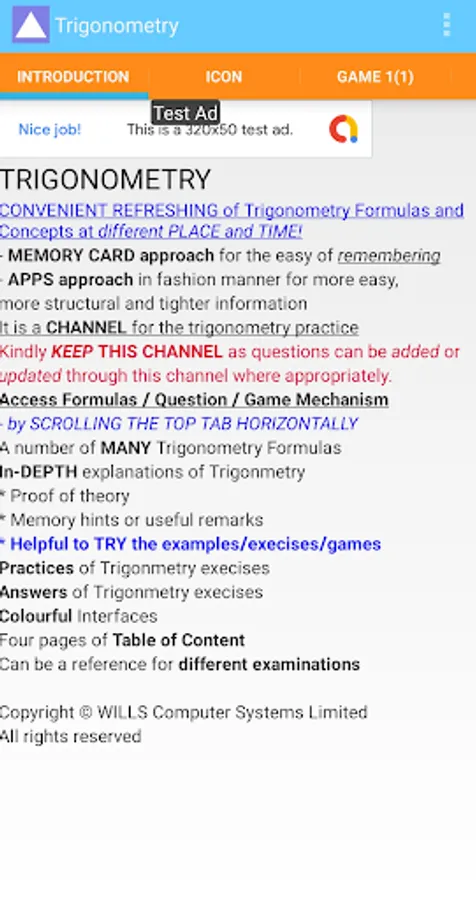 Trigonometry

INTRODUCTION ICON GAME 1(1)

Test Ad
Nice job! This is a 320x50 test ad.

TRIGONOMETRY
CONVENIENT REFRESHING of Trigonometry Formulas and Concepts at different PLACE and TIME!
- MEMORY CARD approach for the easy of remembering
- APPS approach in fashion manner for more easy, more structural and tighter information
It is a CHANNEL for the trigonometry practice
Kindly KEEP THIS CHANNEL as questions can be added or updated through this channel where appropriately.
Access Formulas / Question / Game Mechanism
- by SCROLLING THE TOP TAB HORIZONTALLY
A number of MANY Trigonometry Formulas
In-DEPTH explanations of Trigonmetry
* Proof of theory
* Memory hints or useful remarks
* Helpful to TRY the examples/execises/games
Practices of Trigonmetry execises
Answers of Trigonmetry execises
Colourful Interfaces
Four pages of Table of Content
Can be a reference for different examinations

Copyright © WILLS Computer Systems Limited
All rights reserved